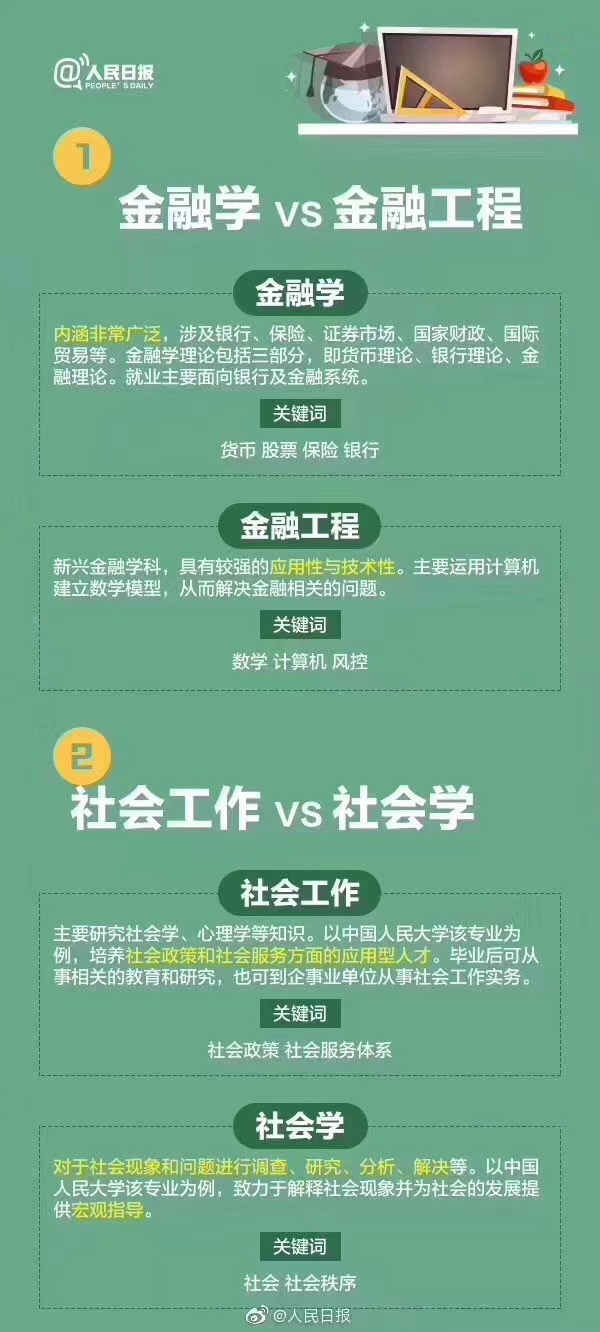 @人民日报
PEOPLE' S DAILY

1

金融学 vs 金融工程

金融学

内涵非常广泛，涉及银行、保险、证券市场、国家财政、国际贸易等。金融学理论包括三部分，即货币理论、银行理论、金融理论。就业主要面向银行及金融系统。

关键词

货币 股票 保险 银行

金融工程

新兴金融学科，具有较强的应用性与技术性。主要运用计算机建立数学模型，从而解决金融相关的问题。

关键词

数学 计算机 风控

2

社会工作 vs 社会学

社会工作

主要研究社会学、心理学等知识。以中国人民大学该专业为例，培养社会政策和社会服务方面的应用型人才。毕业后可从事相关的教育和研究，也可到企事业单位从事社会工作实务。

关键词

社会政策 社会服务体系

社会学

对于社会现象和问题进行调查、研究、分析、解决等。以中国人民大学该专业为例，致力于解释社会现象并为社会的发展提供宏观指导。

关键词

社会 社会秩序

@人民日报